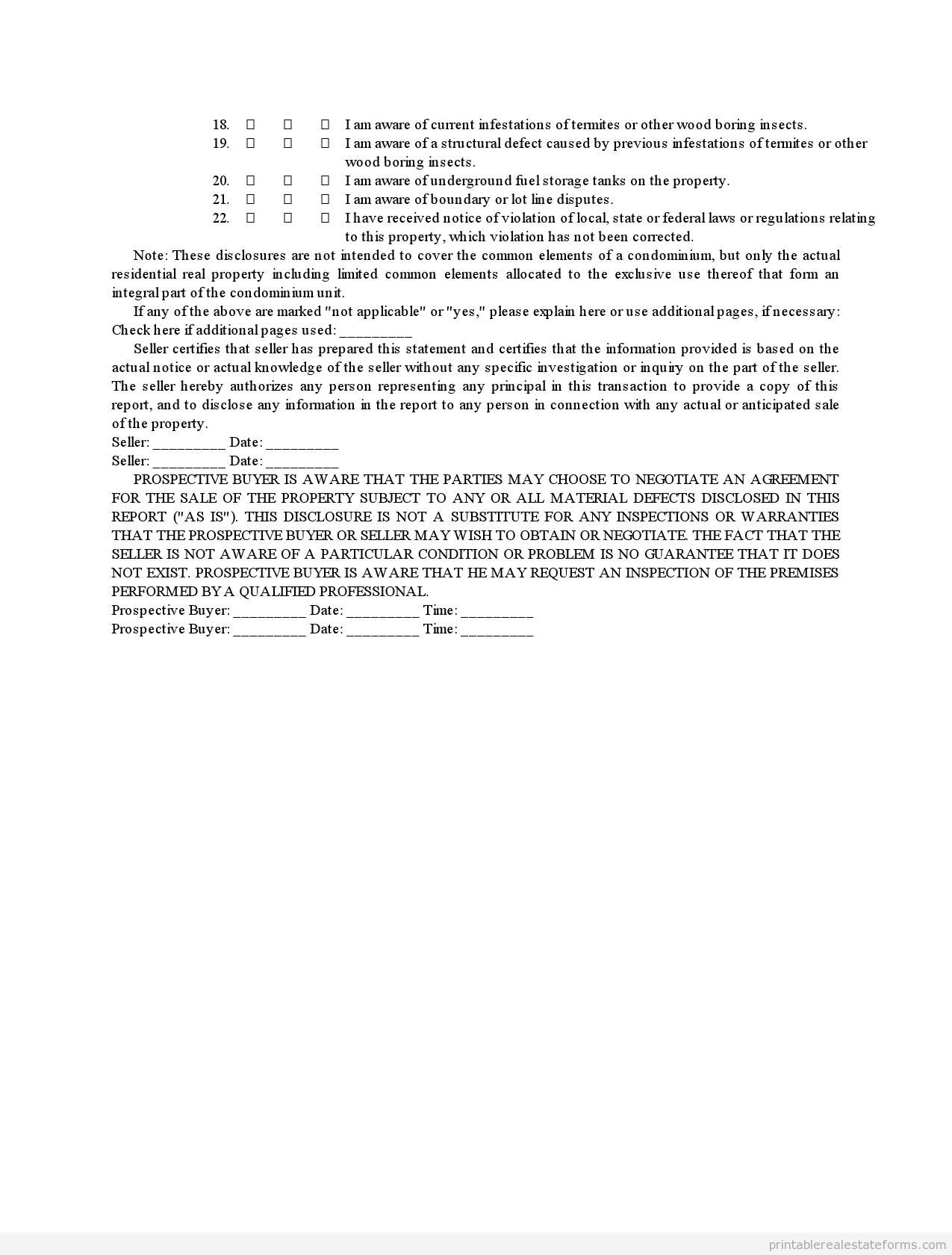 18. ☐ ☐ ☐ I am aware of current infestations of termites or other wood boring insects.
19. ☐ ☐ ☐ I am aware of a structural defect caused by previous infestations of termites or other wood boring insects.
20. ☐ ☐ ☐ I am aware of underground fuel storage tanks on the property.
21. ☐ ☐ ☐ I am aware of boundary or lot line disputes.
22. ☐ ☐ ☐ I have received notice of violation of local, state or federal laws or regulations relating to this property, which violation has not been corrected.

Note: These disclosures are not intended to cover the common elements of a condominium, but only the actual residential real property including limited common elements allocated to the exclusive use thereof that form an integral part of the condominium unit.

If any of the above are marked "not applicable" or "yes," please explain here or use additional pages, if necessary:
Check here if additional pages used: _________

Seller certifies that seller has prepared this statement and certifies that the information provided is based on the actual notice or actual knowledge of the seller without any specific investigation or inquiry on the part of the seller. The seller hereby authorizes any person representing any principal in this transaction to provide a copy of this report, and to disclose any information in the report to any person in connection with any actual or anticipated sale of the property.
Seller: _________ Date: _________
Seller: _________ Date: _________

PROSPECTIVE BUYER IS AWARE THAT THE PARTIES MAY CHOOSE TO NEGOTIATE AN AGREEMENT FOR THE SALE OF THE PROPERTY SUBJECT TO ANY OR ALL MATERIAL DEFECTS DISCLOSED IN THIS REPORT ("AS IS"). THIS DISCLOSURE IS NOT A SUBSTITUTE FOR ANY INSPECTIONS OR WARRANTIES THAT THE PROSPECTIVE BUYER OR SELLER MAY WISH TO OBTAIN OR NEGOTIATE. THE FACT THAT THE SELLER IS NOT AWARE OF A PARTICULAR CONDITION OR PROBLEM IS NO GUARANTEE THAT IT DOES NOT EXIST. PROSPECTIVE BUYER IS AWARE THAT HE MAY REQUEST AN INSPECTION OF THE PREMISES PERFORMED BY A QUALIFIED PROFESSIONAL.
Prospective Buyer: _________ Date: _________ Time: _________
Prospective Buyer: _________ Date: _________ Time: _________

printablerealestateforms.com